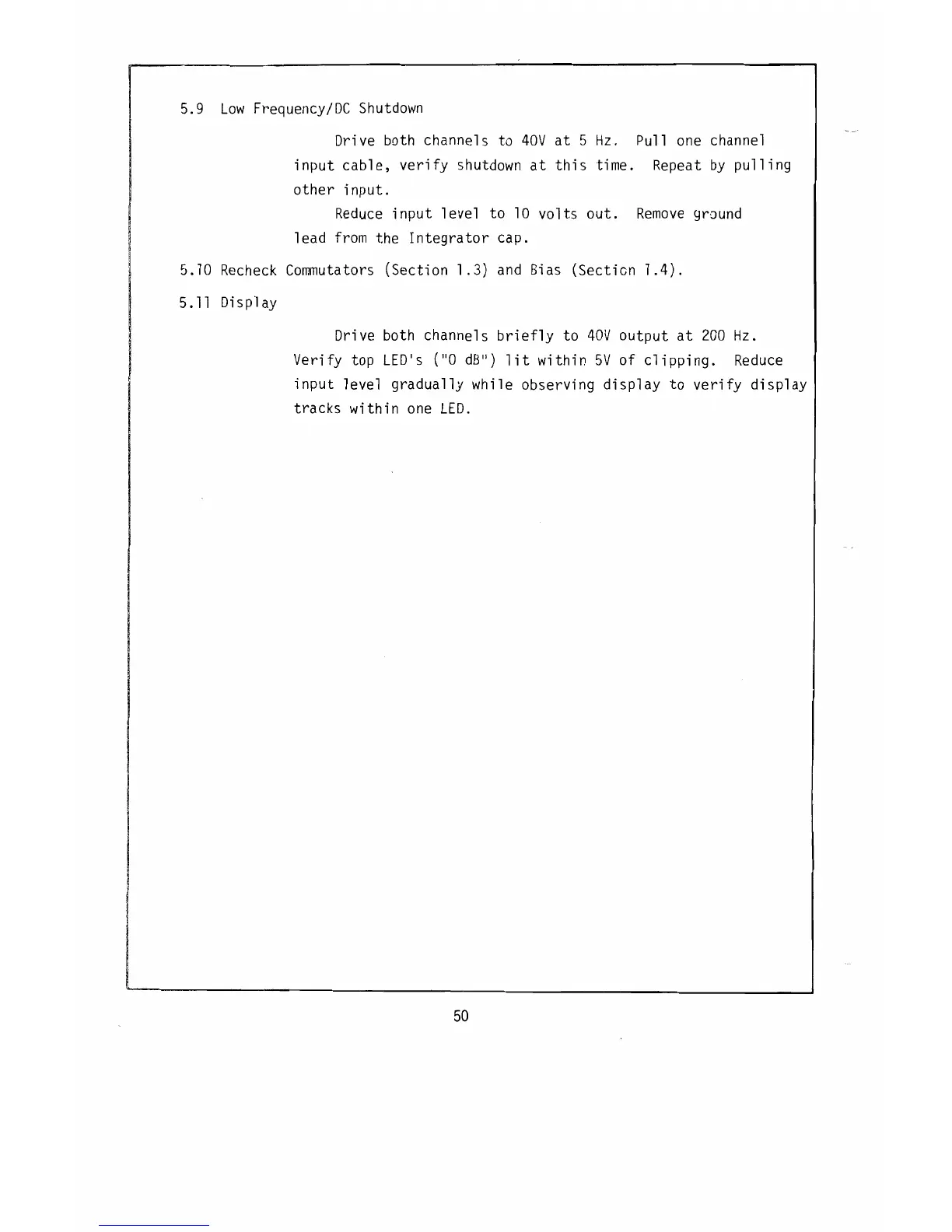 5.9 Low Frequency/DC Shutdown

Drive both channels to 40V at 5 Hz. Pull one channel input cable, verify shutdown at this time. Repeat by pulling other input.

Reduce input level to 10 volts out. Remove ground lead from the Integrator cap.

5.10 Recheck Commutators (Section 1.3) and Bias (Section 1.4).

5.11 Display

Drive both channels briefly to 40V output at 200 Hz. Verify top LED's ("0 dB") lit within 5V of clipping. Reduce input level gradually while observing display to verify display tracks within one LED.

50